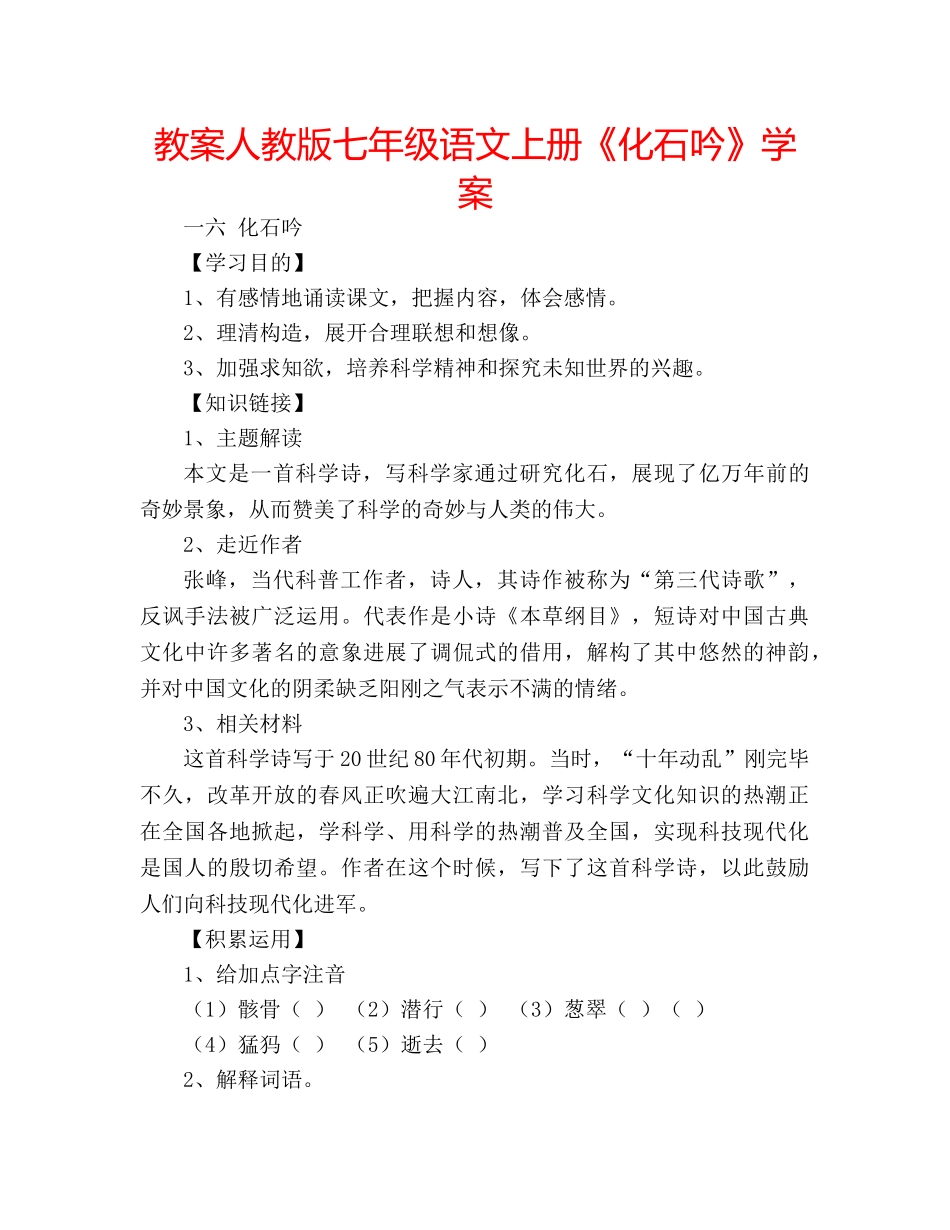 教案人教版七年级语文上册《化石吟》学案

一六 化石吟

【学习目的】

1、有感情地诵读课文，把握内容，体会感情。

2、理清构造，展开合理联想和想像。

3、加强求知欲，培养科学精神和探究未知世界的兴趣。

【知识链接】

1、主题解读

本文是一首科学诗，写科学家通过研究化石，展现了亿万年前的奇妙景象，从而赞美了科学的奇妙与人类的伟大。

2、走近作者

张峰，当代科普工作者，诗人，其诗作被称为“第三代诗歌”，反讽手法被广泛运用。代表作是小诗《本草纲目》，短诗对中国古典文化中许多著名的意象进展了调侃式的借用，解构了其中悠然的神韵，并对中国文化的阴柔缺乏阳刚之气表示不满的情绪。

3、相关材料

这首科学诗写于20世纪80年代初期。当时，“十年动乱”刚完毕不久，改革开放的春风正吹遍大江南北，学习科学文化知识的热潮正在全国各地掀起，学科学、用科学的热潮普及全国，实现科技现代化是国人的殷切希望。作者在这个时候，写下了这首科学诗，以此鼓励人们向科技现代化进军。

【积累运用】

1、给加点字注音

（1）骸骨（ ） （2）潜行（ ） （3）葱翠（ ）（ ）

（4）猛犸（ ） （5）逝去（ ）

2、解释词语。